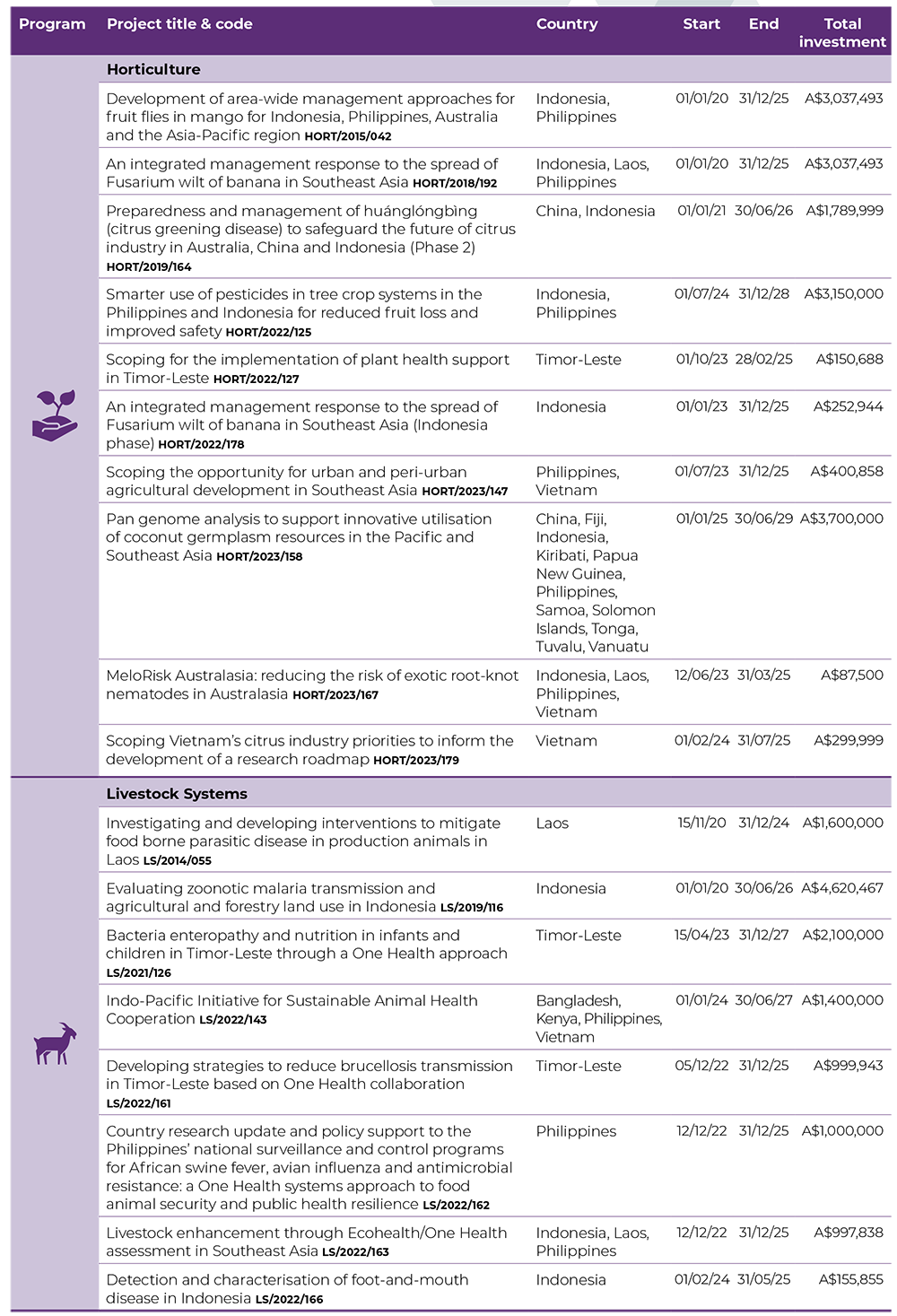 | Program | Project title & code | Country | Start | End | Total investment |
|---|---|---|---|---|---|
| | **Horticulture** | | | | |
| | Development of area-wide management approaches for fruit flies in mango for Indonesia, Philippines, Australia and the Asia-Pacific region HORT/2015/042 | Indonesia, Philippines | 01/01/20 | 31/12/25 | A$3,037,493 |
| | An integrated management response to the spread of Fusarium wilt of banana in Southeast Asia HORT/2018/192 | Indonesia, Laos, Philippines | 01/01/20 | 31/12/25 | A$3,037,493 |
| | Preparedness and management of huánglóngbìng (citrus greening disease) to safeguard the future of citrus industry in Australia, China and Indonesia (Phase 2) HORT/2019/164 | China, Indonesia | 01/01/21 | 30/06/26 | A$1,789,999 |
| | Smarter use of pesticides in tree crop systems in the Philippines and Indonesia for reduced fruit loss and improved safety HORT/2022/125 | Indonesia, Philippines | 01/07/24 | 31/12/28 | A$3,150,000 |
| | Scoping for the implementation of plant health support in Timor-Leste HORT/2022/127 | Timor-Leste | 01/10/23 | 28/02/25 | A$150,688 |
| | An integrated management response to the spread of Fusarium wilt of banana in Southeast Asia (Indonesia phase) HORT/2022/178 | Indonesia | 01/01/23 | 31/12/25 | A$252,944 |
| | Scoping the opportunity for urban and peri-urban agricultural development in Southeast Asia HORT/2023/147 | Philippines, Vietnam | 01/07/23 | 31/12/25 | A$400,858 |
| | Pan genome analysis to support innovative utilisation of coconut germplasm resources in the Pacific and Southeast Asia HORT/2023/158 | China, Fiji, Indonesia, Kiribati, Papua New Guinea, Philippines, Samoa, Solomon Islands, Tonga, Tuvalu, Vanuatu | 01/01/25 | 30/06/29 | A$3,700,000 |
| | MeloRisk Australasia: reducing the risk of exotic root-knot nematodes in Australasia HORT/2023/167 | Indonesia, Laos, Philippines, Vietnam | 12/06/23 | 31/03/25 | A$87,500 |
| | Scoping Vietnam's citrus industry priorities to inform the development of a research roadmap HORT/2023/179 | Vietnam | 01/02/24 | 31/07/25 | A$299,999 |
| | **Livestock Systems** | | | | |
| | Investigating and developing interventions to mitigate food borne parasitic disease in production animals in Laos LS/2014/055 | Laos | 15/11/20 | 31/12/24 | A$1,600,000 |
| | Evaluating zoonotic malaria transmission and agricultural and forestry land use in Indonesia LS/2019/116 | Indonesia | 01/01/20 | 30/06/26 | A$4,620,467 |
| | Bacteria enteropathy and nutrition in infants and children in Timor-Leste through a One Health approach LS/2021/126 | Timor-Leste | 15/04/23 | 31/12/27 | A$2,100,000 |
| | Indo-Pacific Initiative for Sustainable Animal Health Cooperation LS/2022/143 | Bangladesh, Kenya, Philippines, Vietnam | 01/01/24 | 30/06/27 | A$1,400,000 |
| | Developing strategies to reduce brucellosis transmission in Timor-Leste based on One Health collaboration LS/2022/161 | Timor-Leste | 05/12/22 | 31/12/25 | A$999,943 |
| | Country research update and policy support to the Philippines' national surveillance and control programs for African swine fever, avian influenza and antimicrobial resistance: a One Health systems approach to food animal security and public health resilience LS/2022/162 | Philippines | 12/12/22 | 31/12/25 | A$1,000,000 |
| | Livestock enhancement through Ecohealth/One Health assessment in Southeast Asia LS/2022/163 | Indonesia, Laos, Philippines | 12/12/22 | 31/12/25 | A$997,838 |
| | Detection and characterisation of foot-and-mouth disease in Indonesia LS/2022/166 | Indonesia | 01/02/24 | 31/05/25 | A$155,855 |